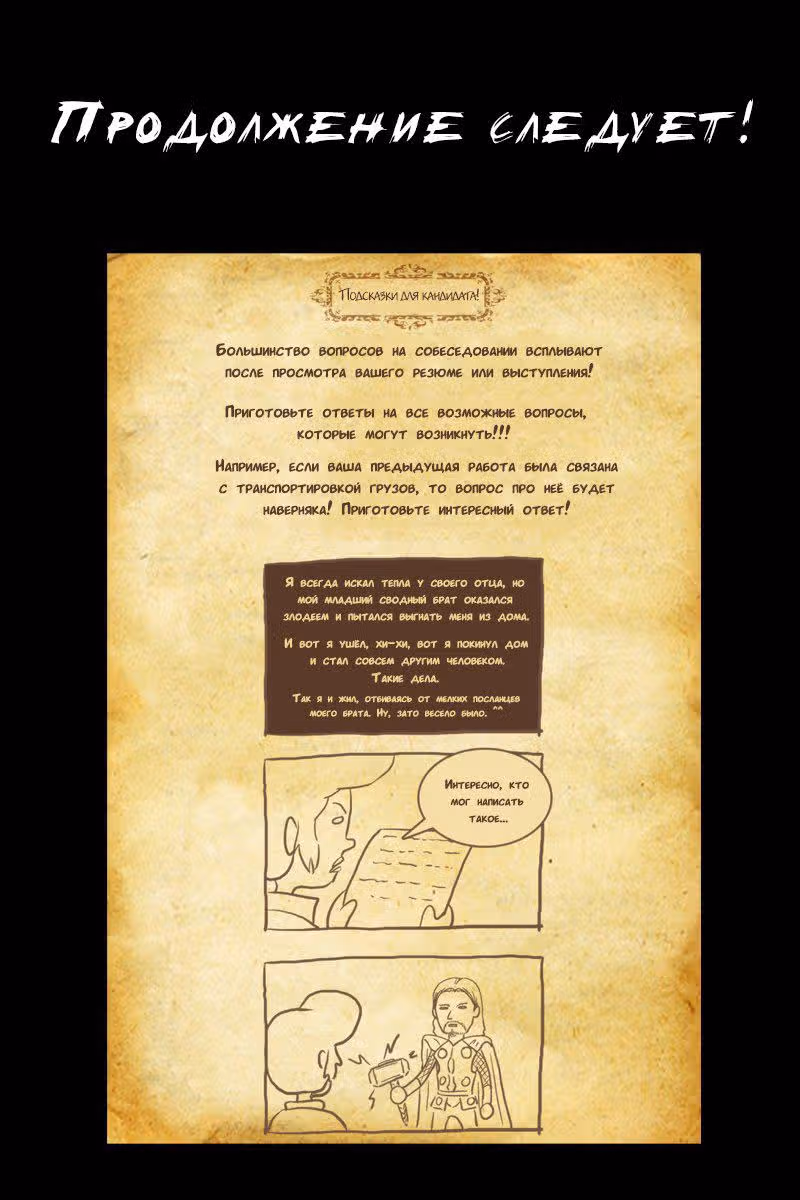 Продолжение следует!

Подсказки для кандидата!

Большинство вопросов на собеседовании всплывают после просмотра вашего резюме или выступления!

Приготовьте ответы на все возможные вопросы, которые могут возникнуть!!!

Например, если ваша предыдущая работа была связана с транспортировкой грузов, то вопрос про неё будет наверняка! Приготовьте интересный ответ!

Я всегда искал тепла у своего отца, но мой младший сводный брат оказался злодеем и пытался выгнать меня из дома.

И вот я ушел, хи-хи, вот я покинул дом и стал совсем другим человеком. Такие дела.

Так я и жил, отбиваясь от мелких посланцев моего брата. Ну, зато весело было. ^^

Интересно, кто мог написать такое...